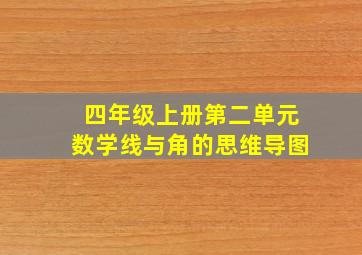 四年级上册第二单元
数学线与角的思维导图